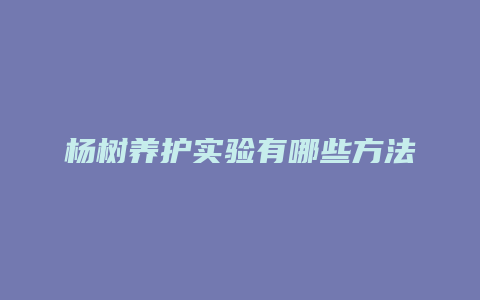 杨树养护实验有哪些方法